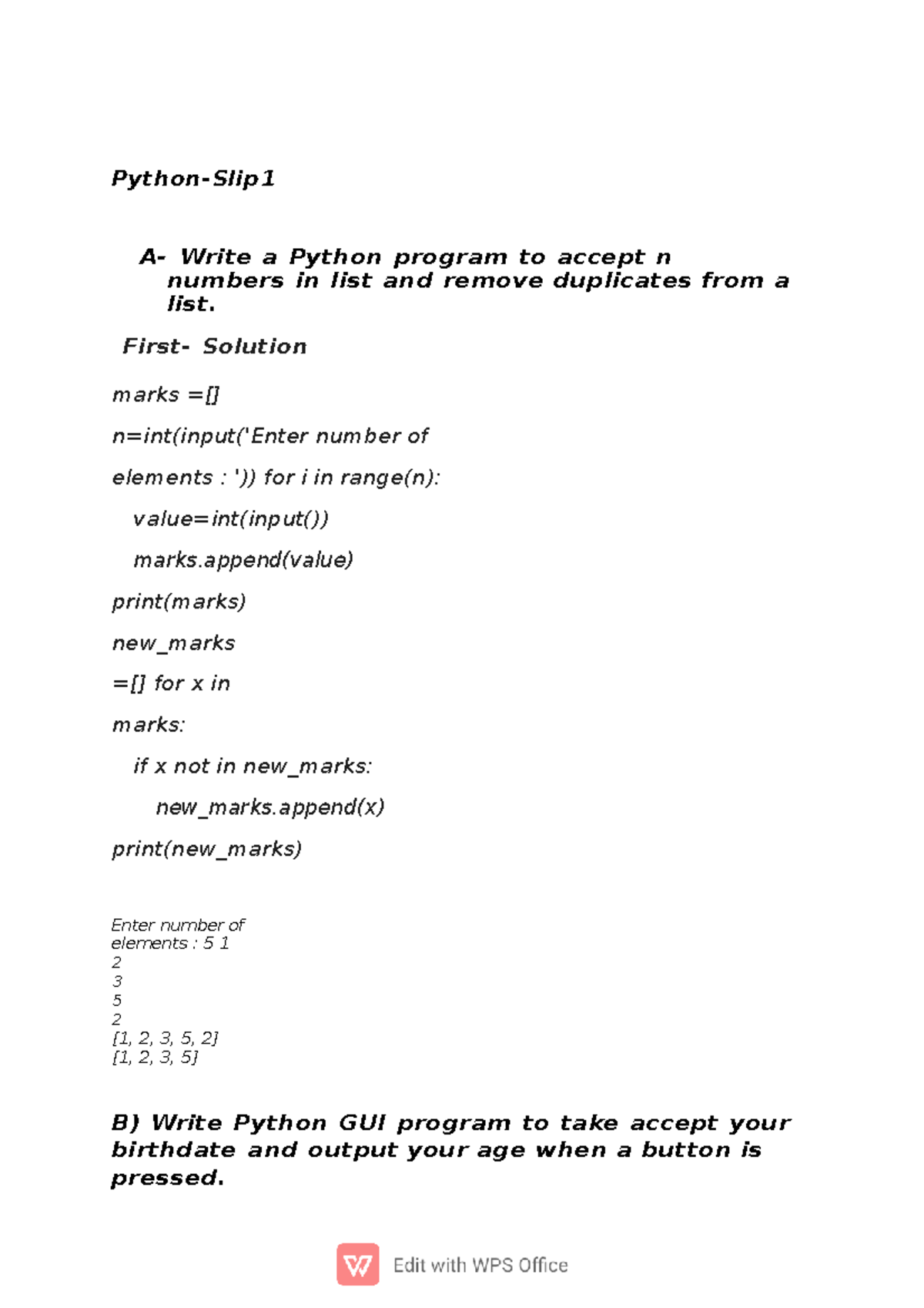 Python-Slip1

A- Write a Python program to accept n numbers in list and remove duplicates from a list.

First- Solution

marks =[]

n=int(input('Enter number of

elements : ')) for i in range(n):

value=int(input())

marks.append(value)

print(marks)

new_marks

=[] for x in

marks:

if x not in new_marks:

new_marks.append(x)

print(new_marks)

Enter number of
elements : 5 1
2
3
5
2
[1, 2, 3, 5, 2]
[1, 2, 3, 5]

B) Write Python GUI program to take accept your birthdate and output your age when a button is pressed.

Edit with WPS Office